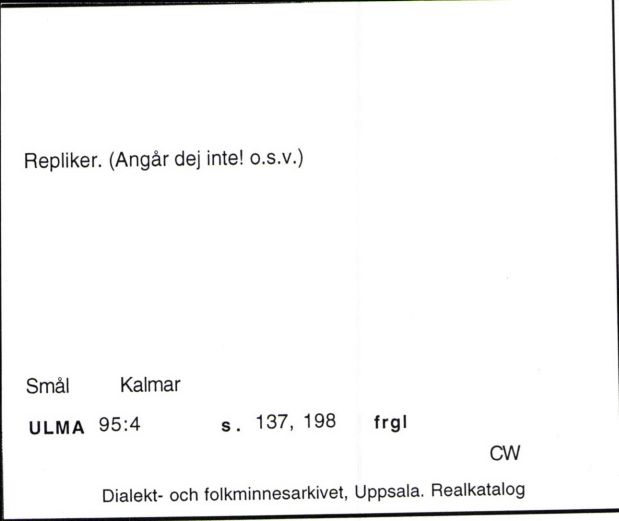 Repliker. (Angår dej inte! o.s.v.)

Smål Kalmar

ULMA 95:4 s. 137, 198 frgl

CW

Dialekt- och folkminnesarkivet, Uppsala. Realkatalog